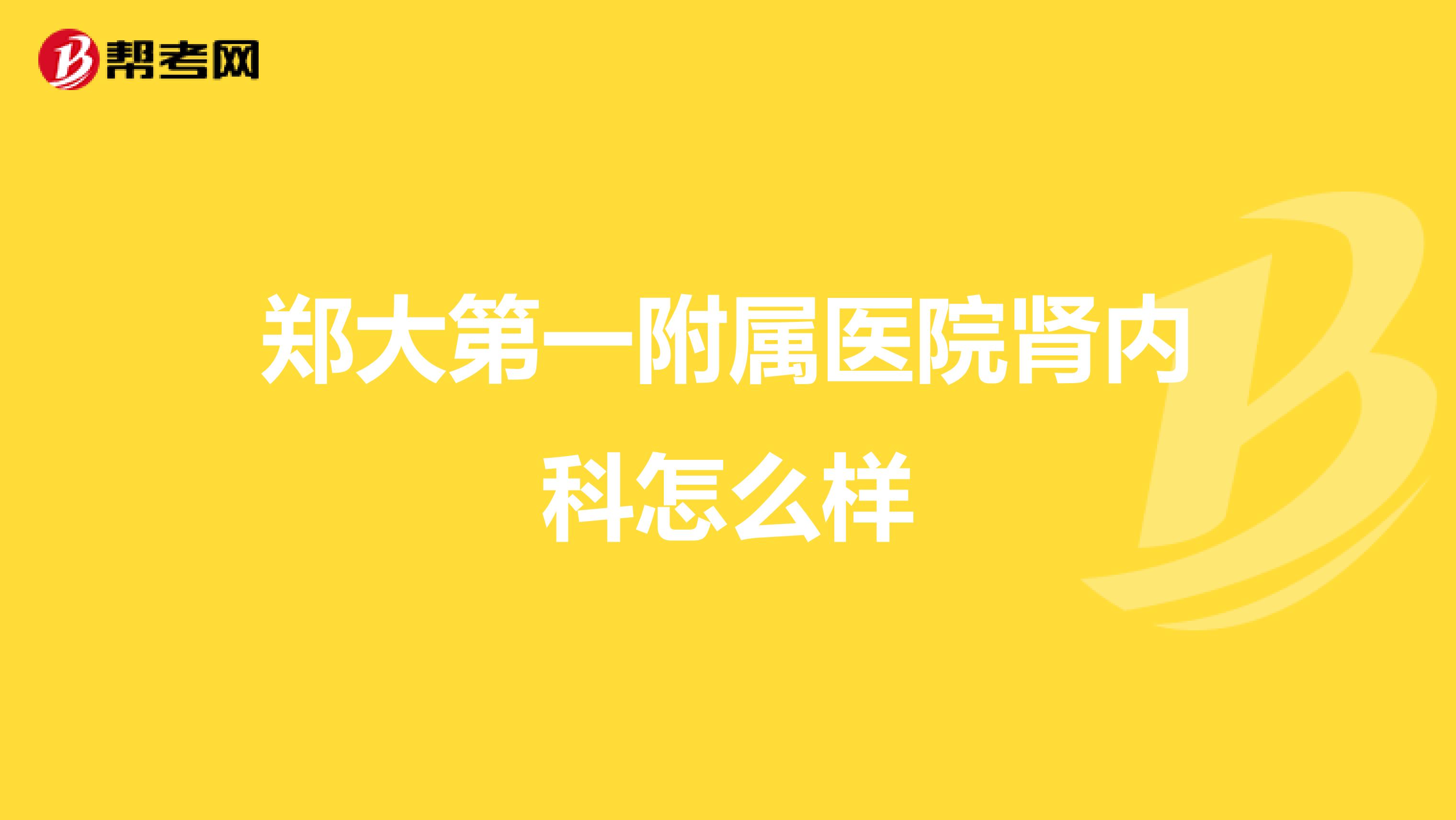 帮考网

郑大第一附属医院肾内科怎么样